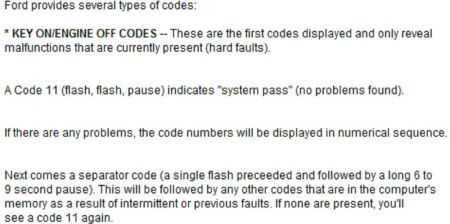 Ford provides several types of codes:

* KEY ON/ENGINE OFF CODES -- These are the first codes displayed and only reveal malfunctions that are currently present (hard faults).

A Code 11 (flash, flash, pause) indicates "system pass" (no problems found).

If there are any problems, the code numbers will be displayed in numerical sequence.

Next comes a separator code (a single flash preceeded and followed by a long 6 to 9 second pause). This will be followed by any other codes that are in the computer's memory as a result of intermittent or previous faults. If none are present, you'll see a code 11 again.